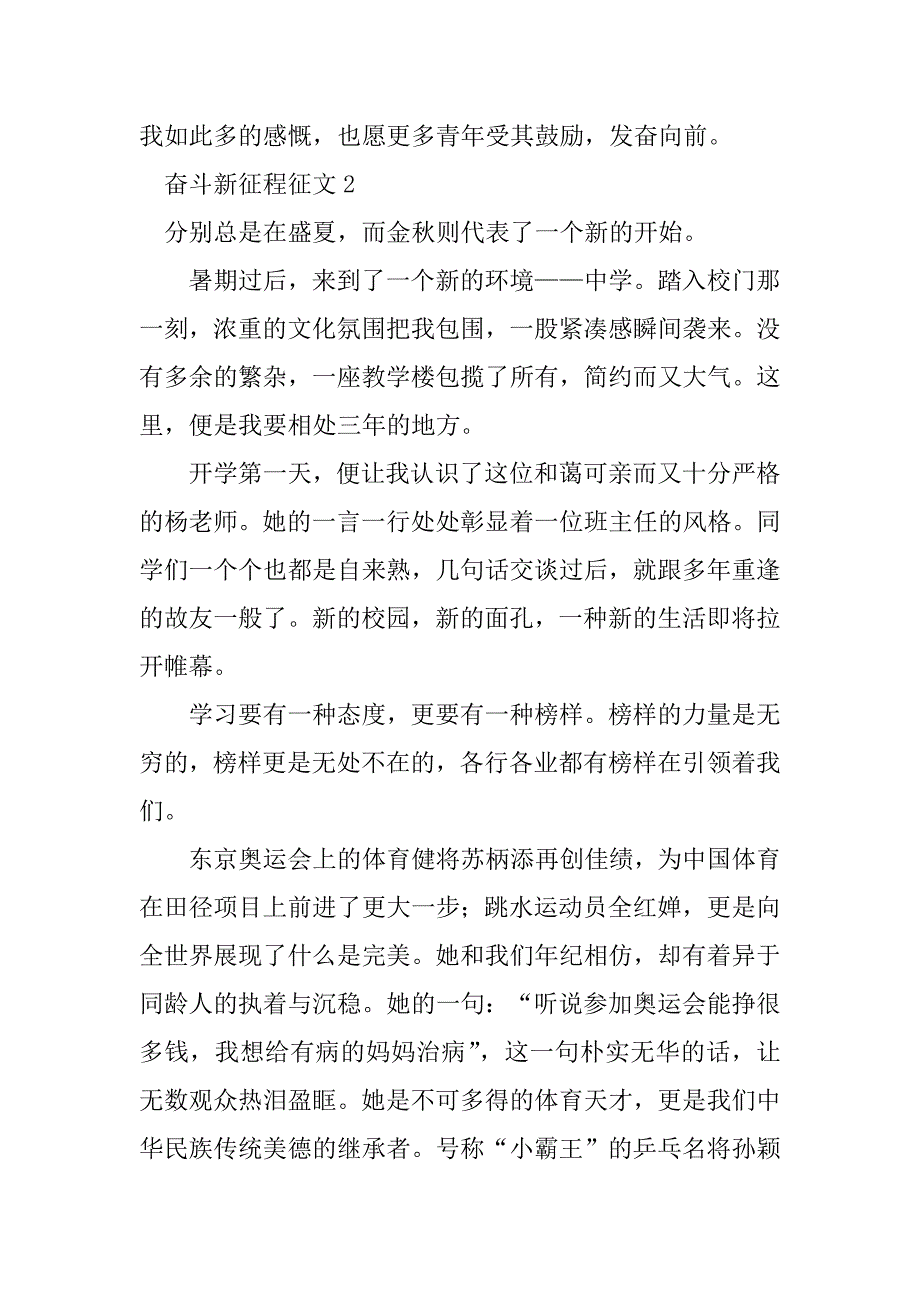 我如此多的感慨，也愿更多青年受其鼓励，发奋向前。

奋斗新征程征文 2

分别总是在盛夏，而金秋则代表了一个新的开始。

暑期过后，来到了一个新的环境——中学。踏入校门那一刻，浓重的文化氛围把我包围，一股紧凑感瞬间袭来。没有多余的繁杂，一座教学楼包揽了所有，简约而又大气。这里，便是我要相处三年的地方。

开学第一天，便让我认识了这位和蔼可亲而又十分严格的杨老师。她的一言一行处处彰显着一位班主任的风格。同学们一个个也都是自来熟，几句话交谈过后，就跟多年重逢的故友一般了。新的校园，新的面孔，一种新的生活即将拉开帷幕。

学习要有一种态度，更要有一种榜样。榜样的力量是无穷的，榜样更是无处不在的，各行各业都有榜样在引领着我们。

东京奥运会上的体育健将苏柄添再创佳绩，为中国体育在田径项目上前进了更大一步；跳水运动员全红婵，更是向全世界展现了什么是完美。她和我们年纪相仿，却有着异于同龄人的执着与沉稳。她的一句：“听说参加奥运会能挣很多钱，我想给有病的妈妈治病”，这一句朴实无华的话，让无数观众热泪盈眶。她是不可多得的体育天才，更是我们中华民族传统美德的继承者。号称“小霸王”的乒乓名将孙颖